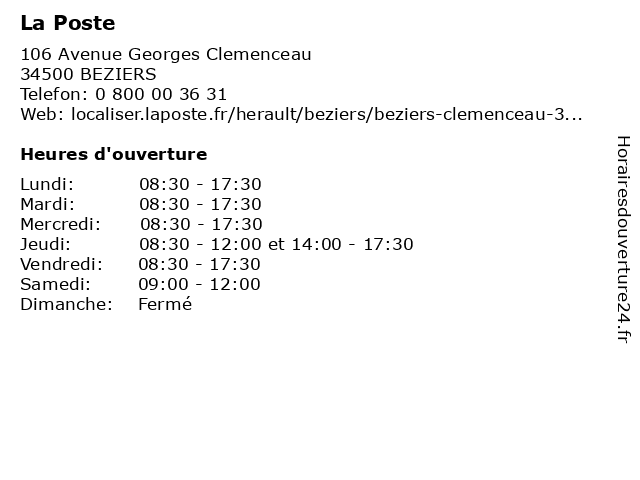 La Poste

106 Avenue Georges Clemenceau
34500 BEZIERS
Telefon: 0 800 00 36 31
Web: localiser.laposte.fr/herault/beziers/beziers-clemenceau-3...

Heures d'ouverture

| | |
|---|---|
| Lundi: | 08:30 - 17:30 |
| Mardi: | 08:30 - 17:30 |
| Mercredi: | 08:30 - 17:30 |
| Jeudi: | 08:30 - 12:00 et 14:00 - 17:30 |
| Vendredi: | 08:30 - 17:30 |
| Samedi: | 09:00 - 12:00 |
| Dimanche: | Fermé |

Horairesdouverture24.fr